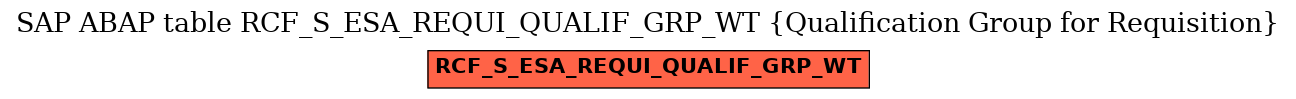 SAP ABAP table RCF_S_ESA_REQUI_QUALIF_GRP_WT {Qualification Group for Requisition}

RCF_S_ESA_REQUI_QUALIF_GRP_WT